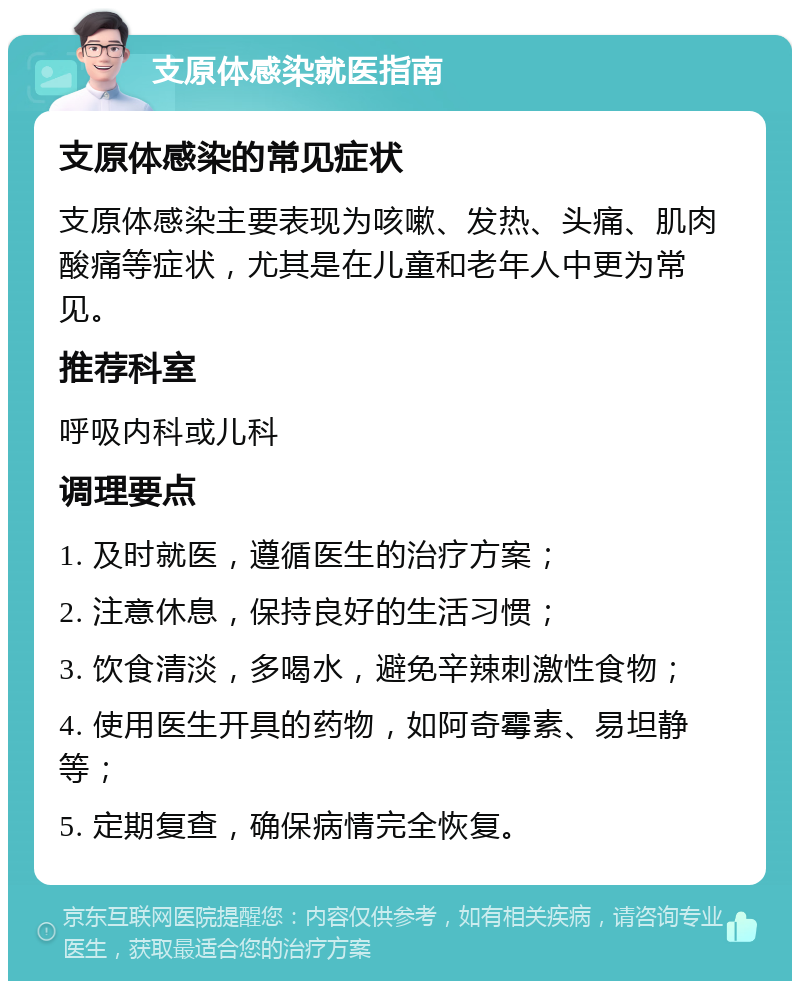 支原体感染就医指南

支原体感染的常见症状

支原体感染主要表现为咳嗽、发热、头痛、肌肉酸痛等症状，尤其是在儿童和老年人中更为常见。

推荐科室

呼吸内科或儿科

调理要点

1. 及时就医，遵循医生的治疗方案；

2. 注意休息，保持良好的生活习惯；

3. 饮食清淡，多喝水，避免辛辣刺激性食物；

4. 使用医生开具的药物，如阿奇霉素、易坦静等；

5. 定期复查，确保病情完全恢复。

京东互联网医院提醒您：内容仅供参考，如有相关疾病，请咨询专业医生，获取最适合您的治疗方案